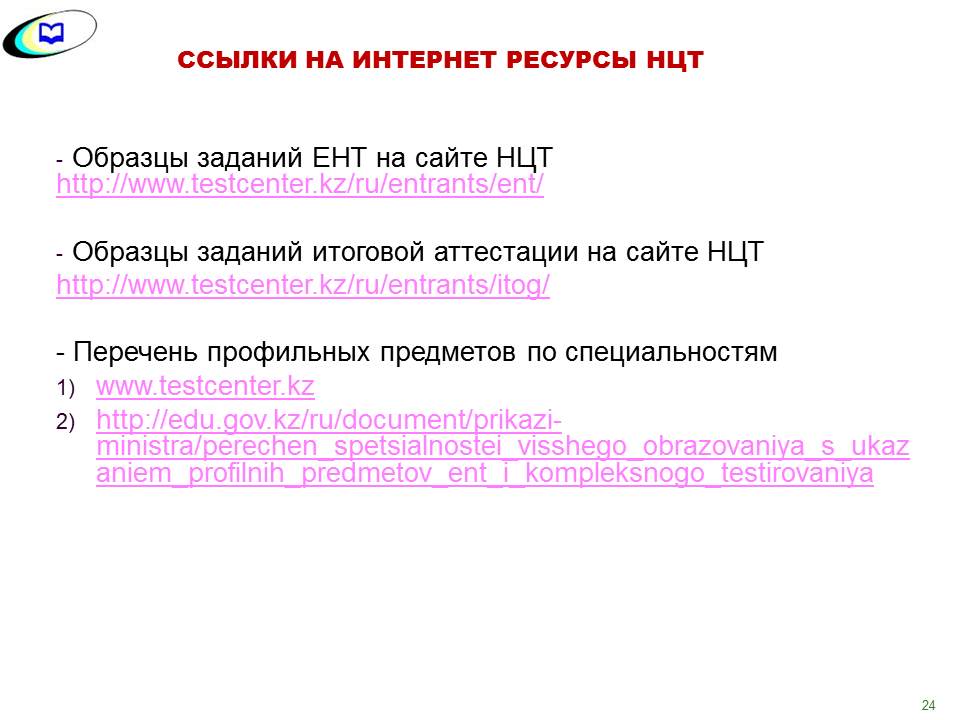 ССЫЛКИ НА ИНТЕРНЕТ РЕСУРСЫ НЦТ

- Образцы заданий ЕНТ на сайте НЦТ http://www.testcenter.kz/ru/entrants/ent/

- Образцы заданий итоговой аттестации на сайте НЦТ
http://www.testcenter.kz/ru/entrants/itog/

- Перечень профильных предметов по специальностям
1) www.testcenter.kz
2) http://edu.gov.kz/ru/document/prikazi-ministra/perechen_spetsialnostei_visshego_obrazovaniya_s_ukazaniem_profilnih_predmetov_ent_i_kompleksnogo_testirovaniya

24